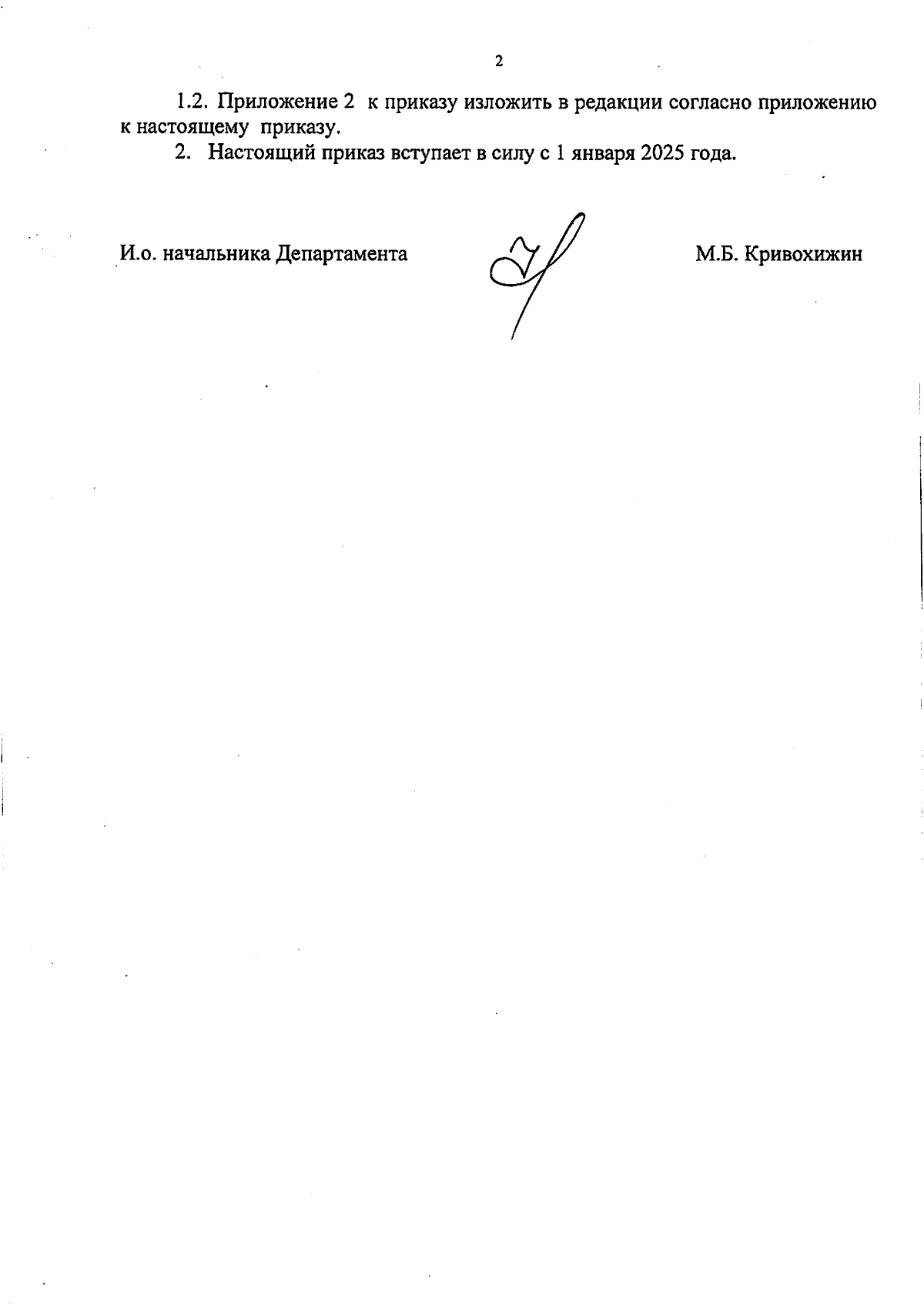 2

1.2. Приложение 2 к приказу изложить в редакции согласно приложению к настоящему приказу.

2. Настоящий приказ вступает в силу с 1 января 2025 года.

И.о. начальника Департамента

М.Б. Кривохижин